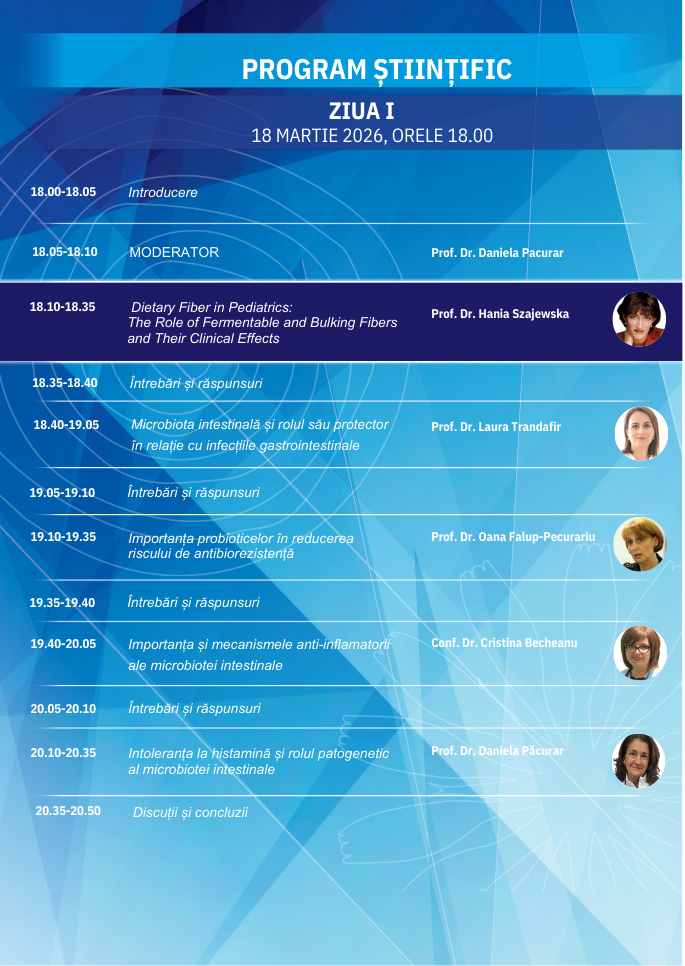 PROGRAM ȘTIINȚIFIC

ZIUA I
18 MARTIE 2026, ORELE 18.00

18.00-18.05 Introducere

18.05-18.10 MODERATOR Prof. Dr. Daniela Pacurar

18.10-18.35 Dietary Fiber in Pediatrics: The Role of Fermentable and Bulking Fibers and Their Clinical Effects Prof. Dr. Hania Szajewska

18.35-18.40 Întrebări și răspunsuri

18.40-19.05 Microbiota intestinală și rolul său protector în relație cu infecțiile gastrointestinale Prof. Dr. Laura Trandafir

19.05-19.10 Întrebări și răspunsuri

19.10-19.35 Importanța probioticelor în reducerea riscului de antibiorezistență Prof. Dr. Oana Falup-Pecurariu

19.35-19.40 Întrebări și răspunsuri

19.40-20.05 Importanța și mecanismele anti-inflamatorii ale microbiotei intestinale Conf. Dr. Cristina Becheanu

20.05-20.10 Întrebări și răspunsuri

20.10-20.35 Intoleranța la histamină și rolul patogenetic al microbiotei intestinale Prof. Dr. Daniela Păcurar

20.35-20.50 Discuții și concluzii